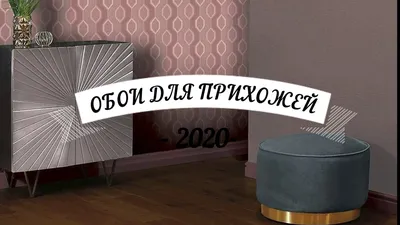 ОБОИ ДЛЯ ПРИХОЖЕЙ

- 2020 -